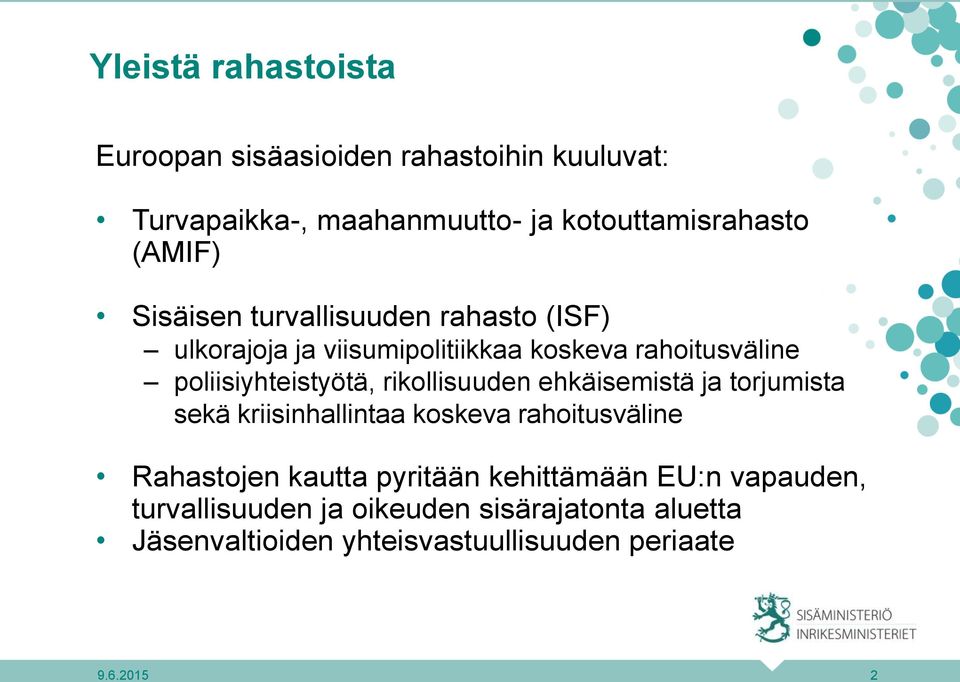 Yleistä rahastoista

Euroopan sisäasioiden rahastoihin kuuluvat:

• Turvapaikka-, maahanmuutto- ja kotouttamisrahasto (AMIF)

• Sisäisen turvallisuuden rahasto (ISF)
– ulkorajoja ja viisumipolitiikkaa koskeva rahoitusväline
– poliisiyhteistyötä, rikollisuuden ehkäisemistä ja torjumista sekä kriisinhallintaa koskeva rahoitusväline

• Rahastojen kautta pyritään kehittämään EU:n vapauden, turvallisuuden ja oikeuden sisärajatonta aluetta
• Jäsenvaltioiden yhteisvastuullisuuden periaate

SISÄMINISTERIÖ
INRIKESMINISTERIET

9.6.2015

2